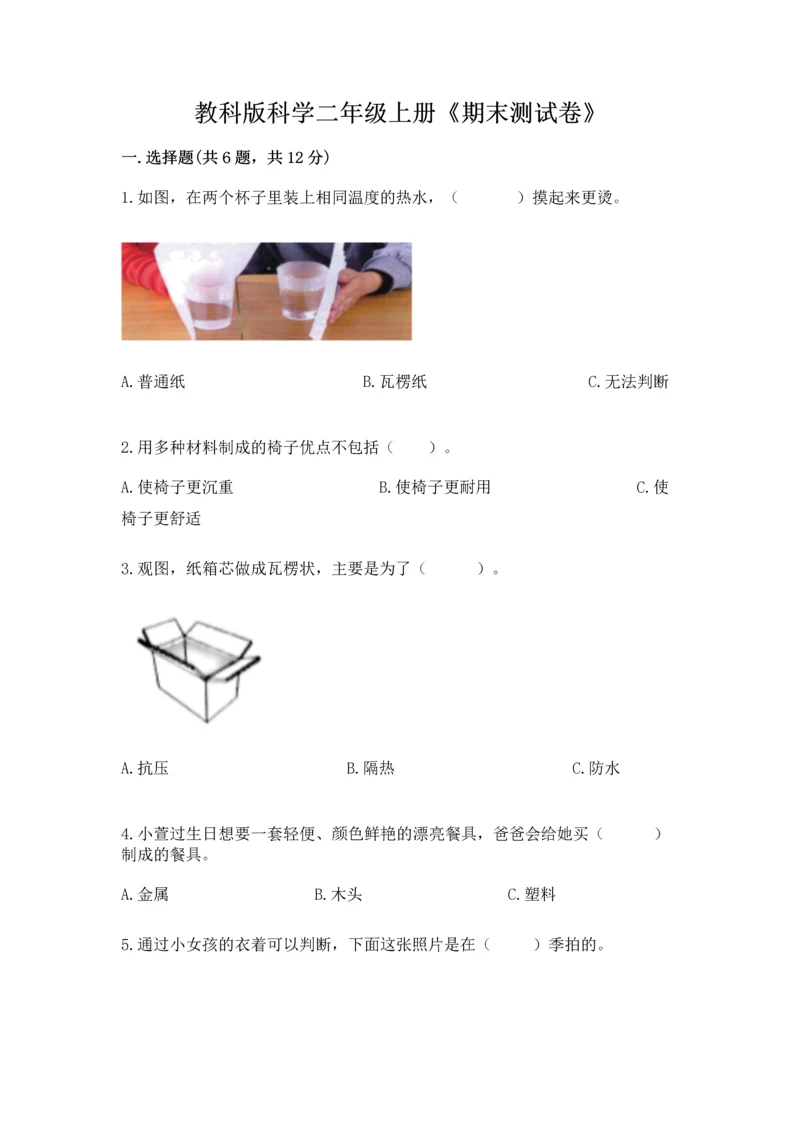 教科版科学二年级上册《期末测试卷》

一.选择题(共6题，共12分)

1.如图，在两个杯子里装上相同温度的热水，（　　）摸起来更烫。

A.普通纸　　B.瓦楞纸　　C.无法判断

2.用多种材料制成的椅子优点不包括（　　）。

A.使椅子更沉重　　B.使椅子更耐用　　C.使椅子更舒适

3.观图，纸箱芯做成瓦楞状，主要是为了（　　）。

A.抗压　　B.隔热　　C.防水

4.小萱过生日想要一套轻便、颜色鲜艳的漂亮餐具，爸爸会给她买（　　）制成的餐具。

A.金属　　B.木头　　C.塑料

5.通过小女孩的衣着可以判断，下面这张照片是在（　　）季拍的。